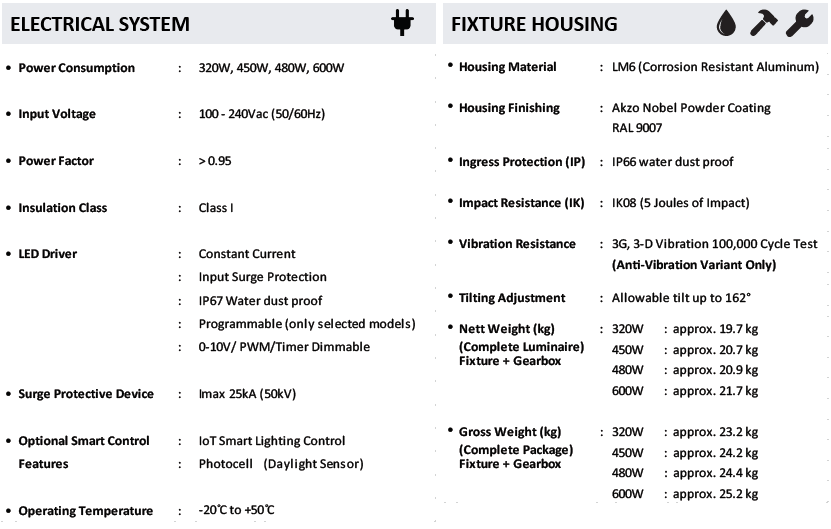 ELECTRICAL SYSTEM

• Power Consumption : 320W, 450W, 480W, 600W

• Input Voltage : 100 - 240Vac (50/60Hz)

• Power Factor : > 0.95

• Insulation Class : Class I

• LED Driver : Constant Current
: Input Surge Protection
: IP67 Water dust proof
: Programmable (only selected models)
: 0-10V/ PWM/Timer Dimmable

• Surge Protective Device : Imax 25kA (50kV)

• Optional Smart Control Features : IoT Smart Lighting Control
: Photocell (Daylight Sensor)

• Operating Temperature : -20℃ to +50℃

FIXTURE HOUSING

• Housing Material : LM6 (Corrosion Resistant Aluminum)

• Housing Finishing : Akzo Nobel Powder Coating RAL 9007

• Ingress Protection (IP) : IP66 water dust proof

• Impact Resistance (IK) : IK08 (5 Joules of Impact)

• Vibration Resistance : 3G, 3-D Vibration 100,000 Cycle Test (Anti-Vibration Variant Only)

• Tilting Adjustment : Allowable tilt up to 162°

• Nett Weight (kg) (Complete Luminaire) Fixture + Gearbox : 320W : approx. 19.7 kg
450W : approx. 20.7 kg
480W : approx. 20.9 kg
600W : approx. 21.7 kg

• Gross Weight (kg) (Complete Package) Fixture + Gearbox : 320W : approx. 23.2 kg
450W : approx. 24.2 kg
480W : approx. 24.4 kg
600W : approx. 25.2 kg